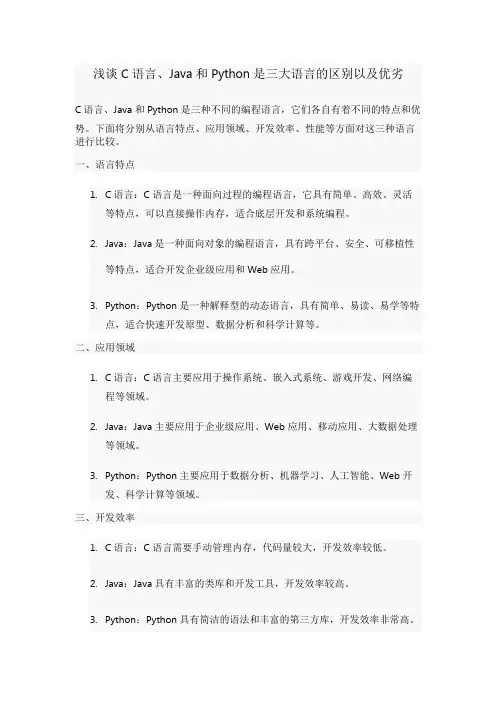 浅谈 C 语言、Java 和 Python 是三大语言的区别以及优劣

C 语言、Java 和 Python 是三种不同的编程语言，它们各自有着不同的特点和优势。下面将分别从语言特点、应用领域、开发效率、性能等方面对这三种语言进行比较。

一、语言特点

1. C 语言：C 语言是一种面向过程的编程语言，它具有简单、高效、灵活等特点，可以直接操作内存，适合底层开发和系统编程。

2. Java：Java 是一种面向对象的编程语言，具有跨平台、安全、可移植性等特点，适合开发企业级应用和 Web 应用。

3. Python：Python 是一种解释型的动态语言，具有简单、易读、易学等特点，适合快速开发原型、数据分析和科学计算等。

二、应用领域

1. C 语言：C 语言主要应用于操作系统、嵌入式系统、游戏开发、网络编程等领域。

2. Java：Java 主要应用于企业级应用、Web 应用、移动应用、大数据处理等领域。

3. Python：Python 主要应用于数据分析、机器学习、人工智能、Web 开发、科学计算等领域。

三、开发效率

1. C 语言：C 语言需要手动管理内存，代码量较大，开发效率较低。

2. Java：Java 具有丰富的类库和开发工具，开发效率较高。

3. Python：Python 具有简洁的语法和丰富的第三方库，开发效率非常高。